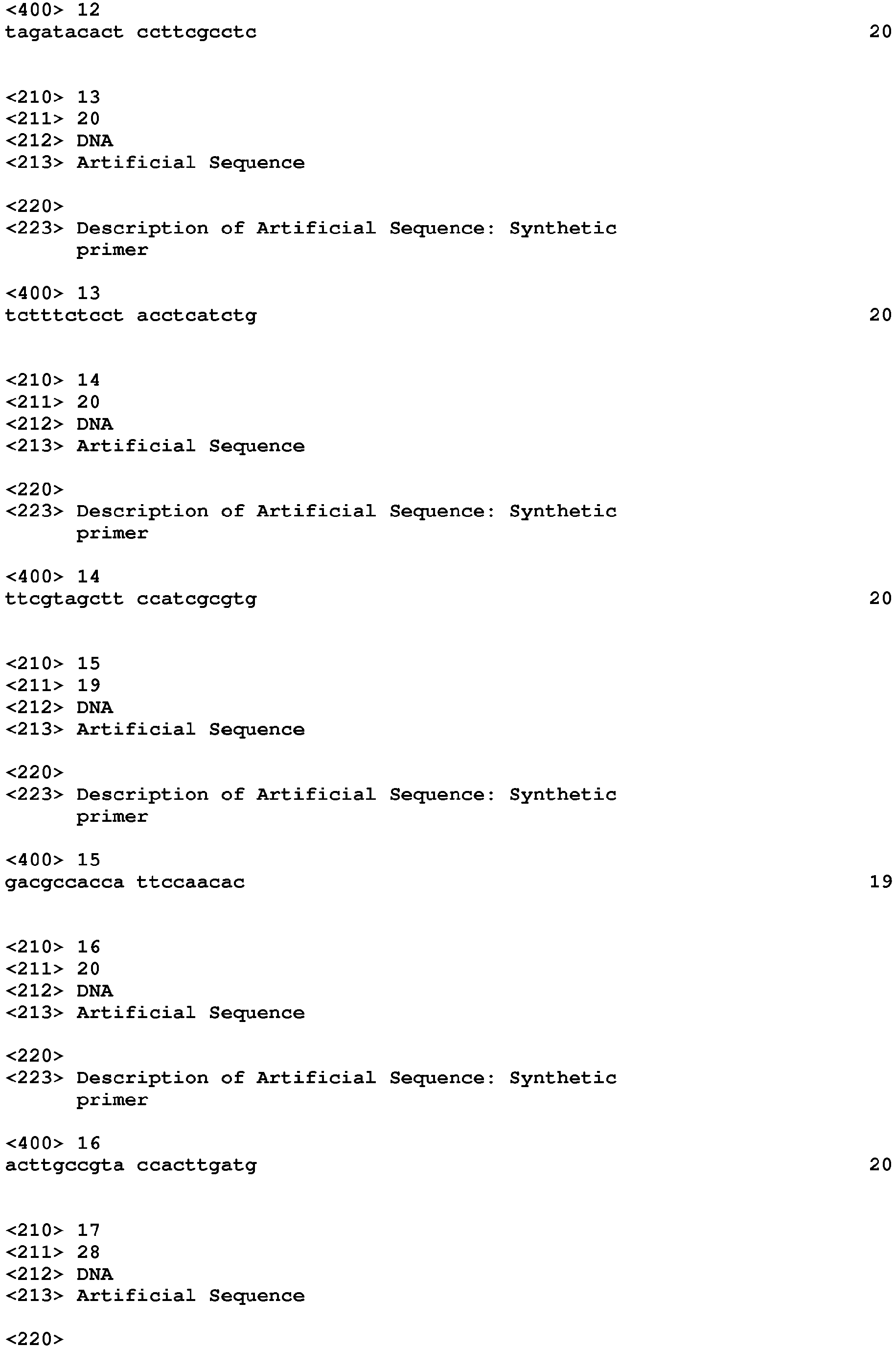 <400> 12
tagatacact ccttcgcctc 20

<210> 13
<211> 20
<212> DNA
<213> Artificial Sequence

<220>
<223> Description of Artificial Sequence: Synthetic primer

<400> 13
tctttctcct acctcatctg 20

<210> 14
<211> 20
<212> DNA
<213> Artificial Sequence

<220>
<223> Description of Artificial Sequence: Synthetic primer

<400> 14
ttcgtagctt ccatcgcgtg 20

<210> 15
<211> 19
<212> DNA
<213> Artificial Sequence

<220>
<223> Description of Artificial Sequence: Synthetic primer

<400> 15
gacgccacca ttccaacac 19

<210> 16
<211> 20
<212> DNA
<213> Artificial Sequence

<220>
<223> Description of Artificial Sequence: Synthetic primer

<400> 16
acttgccgta ccacttgatg 20

<210> 17
<211> 28
<212> DNA
<213> Artificial Sequence

<220>